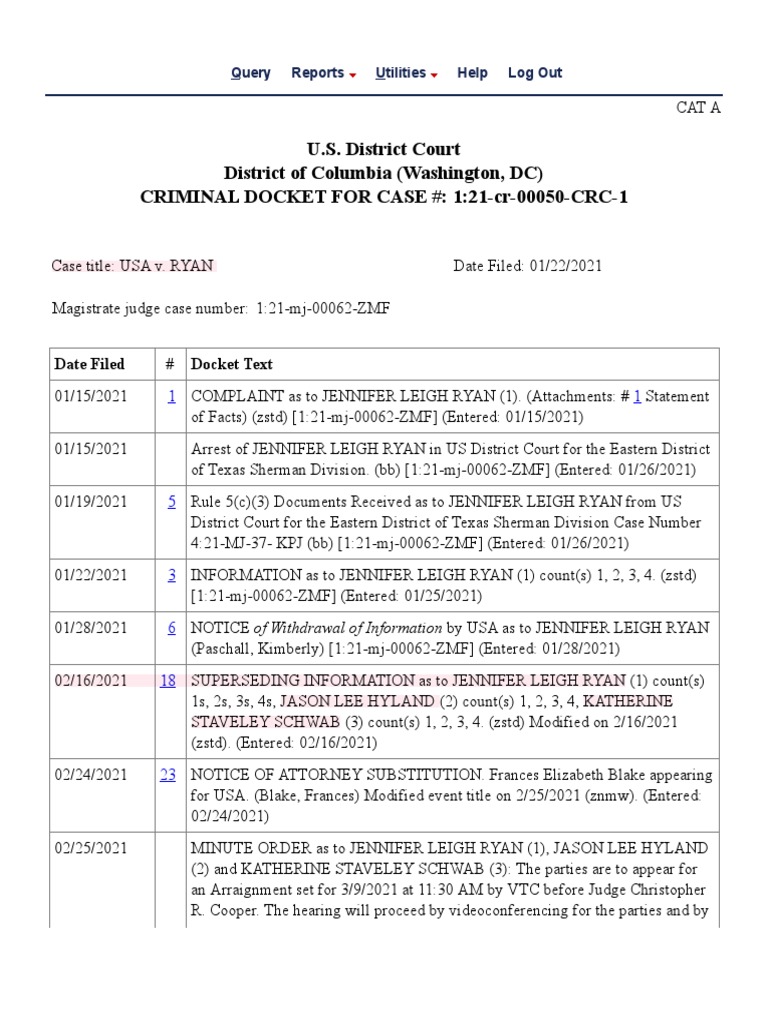 Query Reports Utilities Help Log Out

CAT A

U.S. District Court
District of Columbia (Washington, DC)
CRIMINAL DOCKET FOR CASE #: 1:21-cr-00050-CRC-1

Case title: USA v. RYAN

Date Filed: 01/22/2021

Magistrate judge case number: 1:21-mj-00062-ZMF

| Date Filed | # | Docket Text |
|---|---|---|
| 01/15/2021 | 1 | COMPLAINT as to JENNIFER LEIGH RYAN (1). (Attachments: # 1 Statement of Facts) (zstd) [1:21-mj-00062-ZMF] (Entered: 01/15/2021) |
| 01/15/2021 | | Arrest of JENNIFER LEIGH RYAN in US District Court for the Eastern District of Texas Sherman Division. (bb) [1:21-mj-00062-ZMF] (Entered: 01/26/2021) |
| 01/19/2021 | 5 | Rule 5(c)(3) Documents Received as to JENNIFER LEIGH RYAN from US District Court for the Eastern District of Texas Sherman Division Case Number 4:21-MJ-37- KPJ (bb) [1:21-mj-00062-ZMF] (Entered: 01/26/2021) |
| 01/22/2021 | 3 | INFORMATION as to JENNIFER LEIGH RYAN (1) count(s) 1, 2, 3, 4. (zstd) [1:21-mj-00062-ZMF] (Entered: 01/25/2021) |
| 01/28/2021 | 6 | NOTICE of Withdrawal of Information by USA as to JENNIFER LEIGH RYAN (Paschall, Kimberly) [1:21-mj-00062-ZMF] (Entered: 01/28/2021) |
| 02/16/2021 | 18 | SUPERSEDING INFORMATION as to JENNIFER LEIGH RYAN (1) count(s) 1s, 2s, 3s, 4s, JASON LEE HYLAND (2) count(s) 1, 2, 3, 4, KATHERINE STAVELEY SCHWAB (3) count(s) 1, 2, 3, 4. (zstd) Modified on 2/16/2021 (zstd). (Entered: 02/16/2021) |
| 02/24/2021 | 23 | NOTICE OF ATTORNEY SUBSTITUTION. Frances Elizabeth Blake appearing for USA. (Blake, Frances) Modified event title on 2/25/2021 (znmw). (Entered: 02/24/2021) |
| 02/25/2021 | | MINUTE ORDER as to JENNIFER LEIGH RYAN (1), JASON LEE HYLAND (2) and KATHERINE STAVELEY SCHWAB (3): The parties are to appear for an Arraignment set for 3/9/2021 at 11:30 AM by VTC before Judge Christopher R. Cooper. The hearing will proceed by videoconferencing for the parties and by |